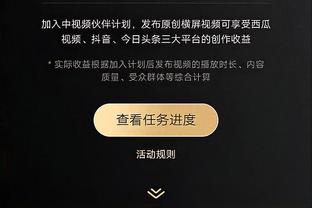 加入中视频伙伴计划，发布原创横屏视频可享受西瓜视频、抖音、今日头条三大平台的创作收益

* 实际收益根据加入计划后发布视频的播放时长、内容质量、受众群体等综合计算

查看任务进度

活动规则